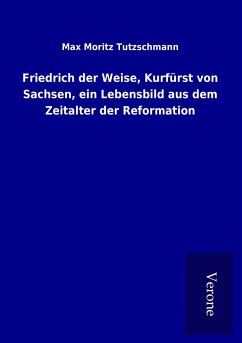 Max Moritz Tutzschmann

Friedrich der Weise, Kurfürst von Sachsen, ein Lebensbild aus dem Zeitalter der Reformation

Verone